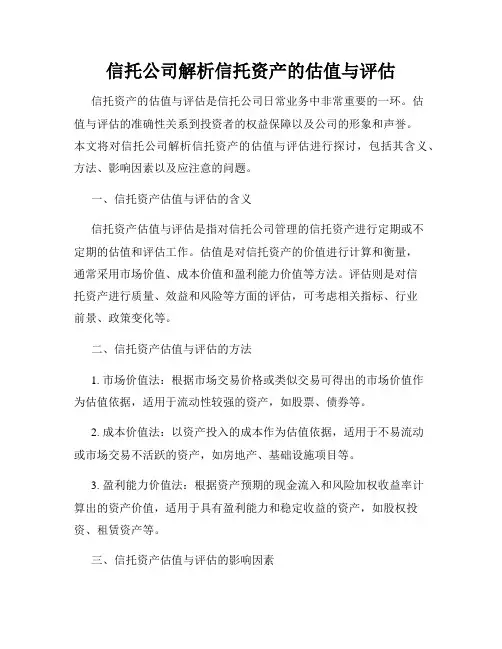 信托公司解析信托资产的估值与评估

信托资产的估值与评估是信托公司日常业务中非常重要的一环。估值与评估的准确性关系到投资者的权益保障以及公司的形象和声誉。本文将对信托公司解析信托资产的估值与评估进行探讨，包括其含义、方法、影响因素以及应注意的问题。

一、信托资产估值与评估的含义

信托资产估值与评估是指对信托公司管理的信托资产进行定期或不定期的估值和评估工作。估值是对信托资产的价值进行计算和衡量，通常采用市场价值、成本价值和盈利能力价值等方法。评估则是对信托资产进行质量、效益和风险等方面的评估，可考虑相关指标、行业前景、政策变化等。

二、信托资产估值与评估的方法

1. 市场价值法：根据市场交易价格或类似交易可得出的市场价值作为估值依据，适用于流动性较强的资产，如股票、债券等。

2. 成本价值法：以资产投入的成本作为估值依据，适用于不易流动或市场交易不活跃的资产，如房地产、基础设施项目等。

3. 盈利能力价值法：根据资产预期的现金流入和风险加权收益率计算出的资产价值，适用于具有盈利能力和稳定收益的资产，如股权投资、租赁资产等。

三、信托资产估值与评估的影响因素